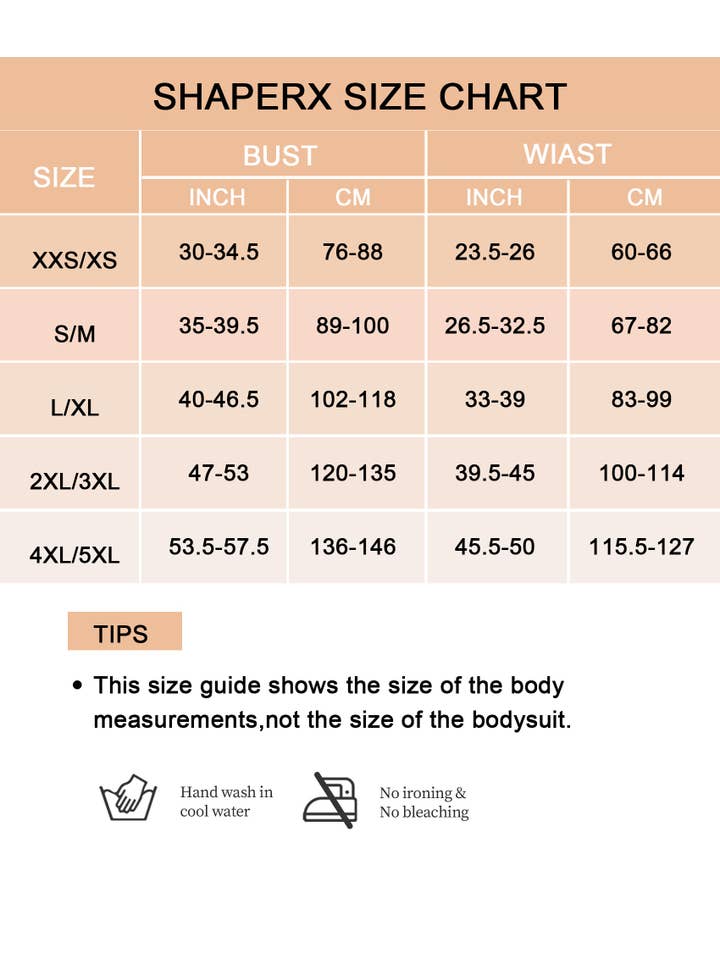 SHAPERX SIZE CHART

| SIZE | BUST INCH | BUST CM | WIAST INCH | WIAST CM |
|---|---|---|---|---|
| XXS/XS | 30-34.5 | 76-88 | 23.5-26 | 60-66 |
| S/M | 35-39.5 | 89-100 | 26.5-32.5 | 67-82 |
| L/XL | 40-46.5 | 102-118 | 33-39 | 83-99 |
| 2XL/3XL | 47-53 | 120-135 | 39.5-45 | 100-114 |
| 4XL/5XL | 53.5-57.5 | 136-146 | 45.5-50 | 115.5-127 |

TIPS

• This size guide shows the size of the body measurements,not the size of the bodysuit.

Hand wash in cool water

No ironing & No bleaching